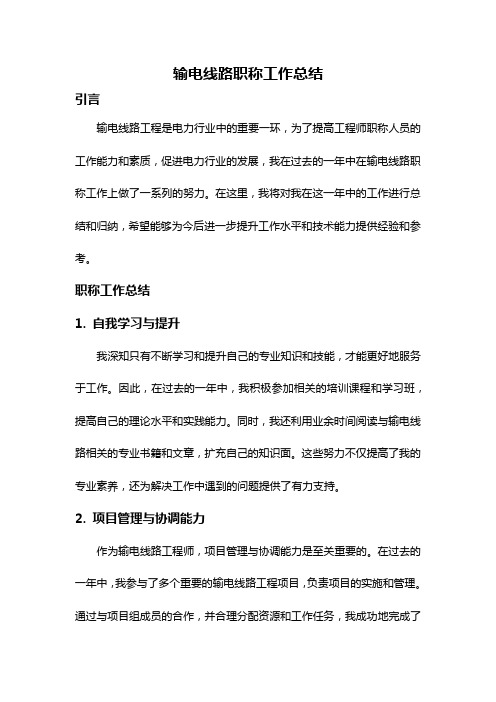 输电线路职称工作总结

引言

输电线路工程是电力行业中的重要一环，为了提高工程师职称人员的工作能力和素质，促进电力行业的发展，我在过去的一年中在输电线路职称工作上做了一系列的努力。在这里，我将对我在这一年中的工作进行总结和归纳，希望能够为今后进一步提升工作水平和技术能力提供经验和参考。

职称工作总结

1. 自我学习与提升

我深知只有不断学习和提升自己的专业知识和技能，才能更好地服务于工作。因此，在过去的一年中，我积极参加相关的培训课程和学习班，提高自己的理论水平和实践能力。同时，我还利用业余时间阅读与输电线路相关的专业书籍和文章，扩充自己的知识面。这些努力不仅提高了我的专业素养，还为解决工作中遇到的问题提供了有力支持。

2. 项目管理与协调能力

作为输电线路工程师，项目管理与协调能力是至关重要的。在过去的一年中，我参与了多个重要的输电线路工程项目，负责项目的实施和管理。通过与项目组成员的合作，并合理分配资源和工作任务，我成功地完成了